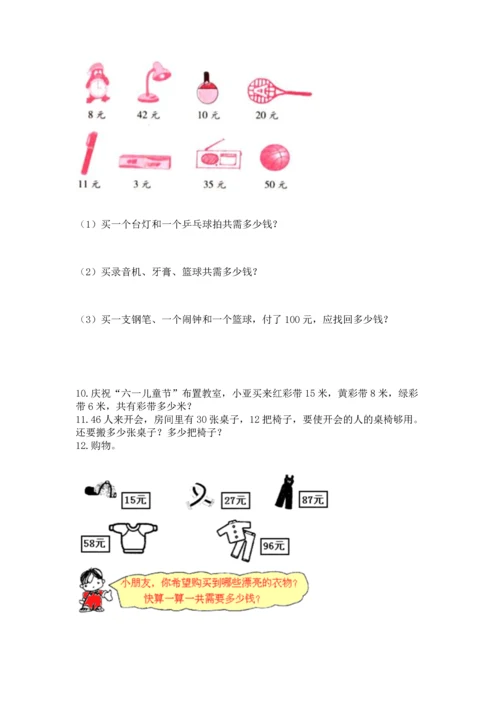 8 元　42 元　10 元　20 元

11 元　3 元　35 元　50 元

（1）买一个台灯和一个乒乓球拍共需多少钱？

（2）买录音机、牙膏、篮球共需多少钱？

（3）买一支钢笔、一个闹钟和一个篮球，付了 100 元，应找回多少钱？

10. 庆祝“六一儿童节”布置教室，小亚买来红彩带 15 米，黄彩带 8 米，绿彩带 6 米，共有彩带多少米？
11. 46 人来开会，房间里有 30 张桌子，12 把椅子，要使开会的人的桌椅够用。还要搬多少张桌子？多少把椅子？
12. 购物。

15元　27元　87元

58元　96元

小朋友，你希望购买到哪些漂亮的衣物？快算一算一共需要多少钱？